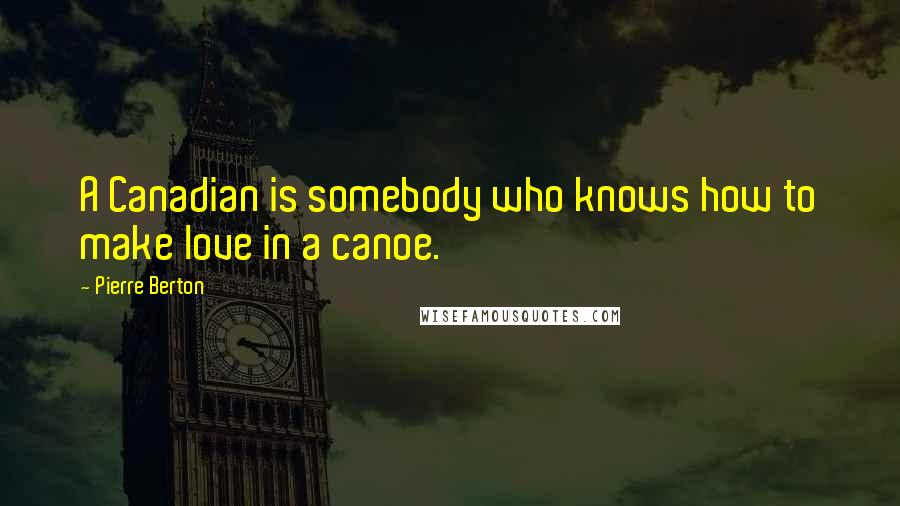 A Canadian is somebody who knows how to make love in a canoe.

- Pierre Berton

WISEFAMOUSQUOTES.COM